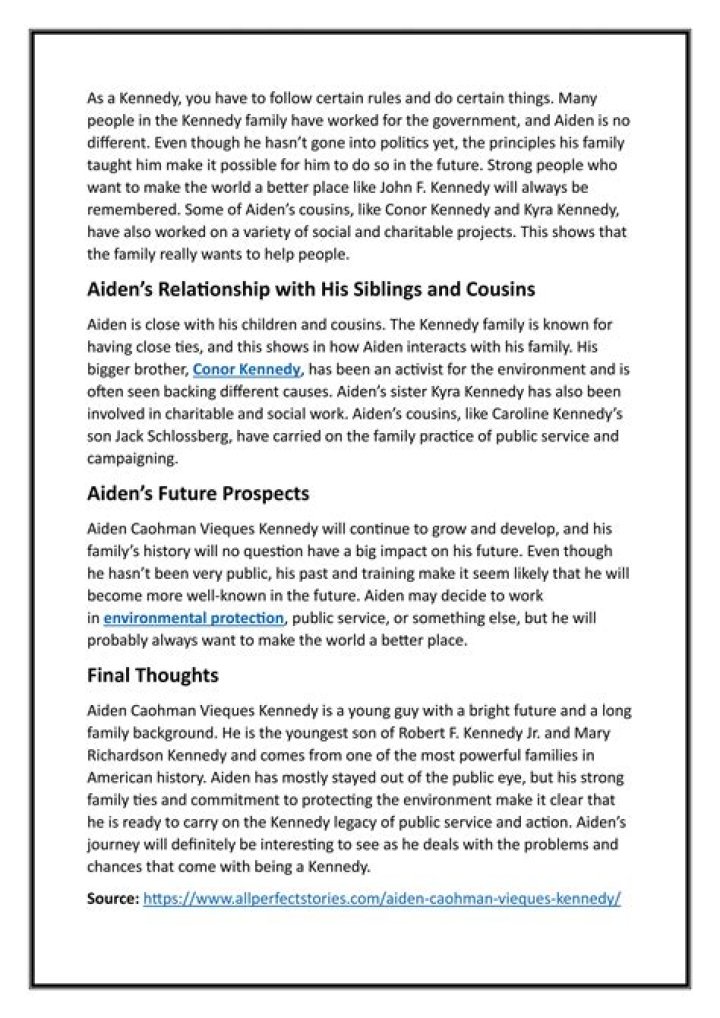 As a Kennedy, you have to follow certain rules and do certain things. Many people in the Kennedy family have worked for the government, and Aiden is no different. Even though he hasn't gone into politics yet, the principles his family taught him make it possible for him to do so in the future. Strong people who want to make the world a better place like John F. Kennedy will always be remembered. Some of Aiden's cousins, like Conor Kennedy and Kyra Kennedy, have also worked on a variety of social and charitable projects. This shows that the family really wants to help people.

Aiden's Relationship with His Siblings and Cousins

Aiden is close with his children and cousins. The Kennedy family is known for having close ties, and this shows in how Aiden interacts with his family. His bigger brother, Conor Kennedy, has been an activist for the environment and is often seen backing different causes. Aiden's sister Kyra Kennedy has also been involved in charitable and social work. Aiden's cousins, like Caroline Kennedy's son Jack Schlossberg, have carried on the family practice of public service and campaigning.

Aiden's Future Prospects

Aiden Caohman Vieques Kennedy will continue to grow and develop, and his family's history will no question have a big impact on his future. Even though he hasn't been very public, his past and training make it seem likely that he will become more well-known in the future. Aiden may decide to work in environmental protection, public service, or something else, but he will probably always want to make the world a better place.

Final Thoughts

Aiden Caohman Vieques Kennedy is a young guy with a bright future and a long family background. He is the youngest son of Robert F. Kennedy Jr. and Mary Richardson Kennedy and comes from one of the most powerful families in American history. Aiden has mostly stayed out of the public eye, but his strong family ties and commitment to protecting the environment make it clear that he is ready to carry on the Kennedy legacy of public service and action. Aiden's journey will definitely be interesting to see as he deals with the problems and chances that come with being a Kennedy.

Source: https://www.allperfectstories.com/aiden-caohman-vieques-kennedy/